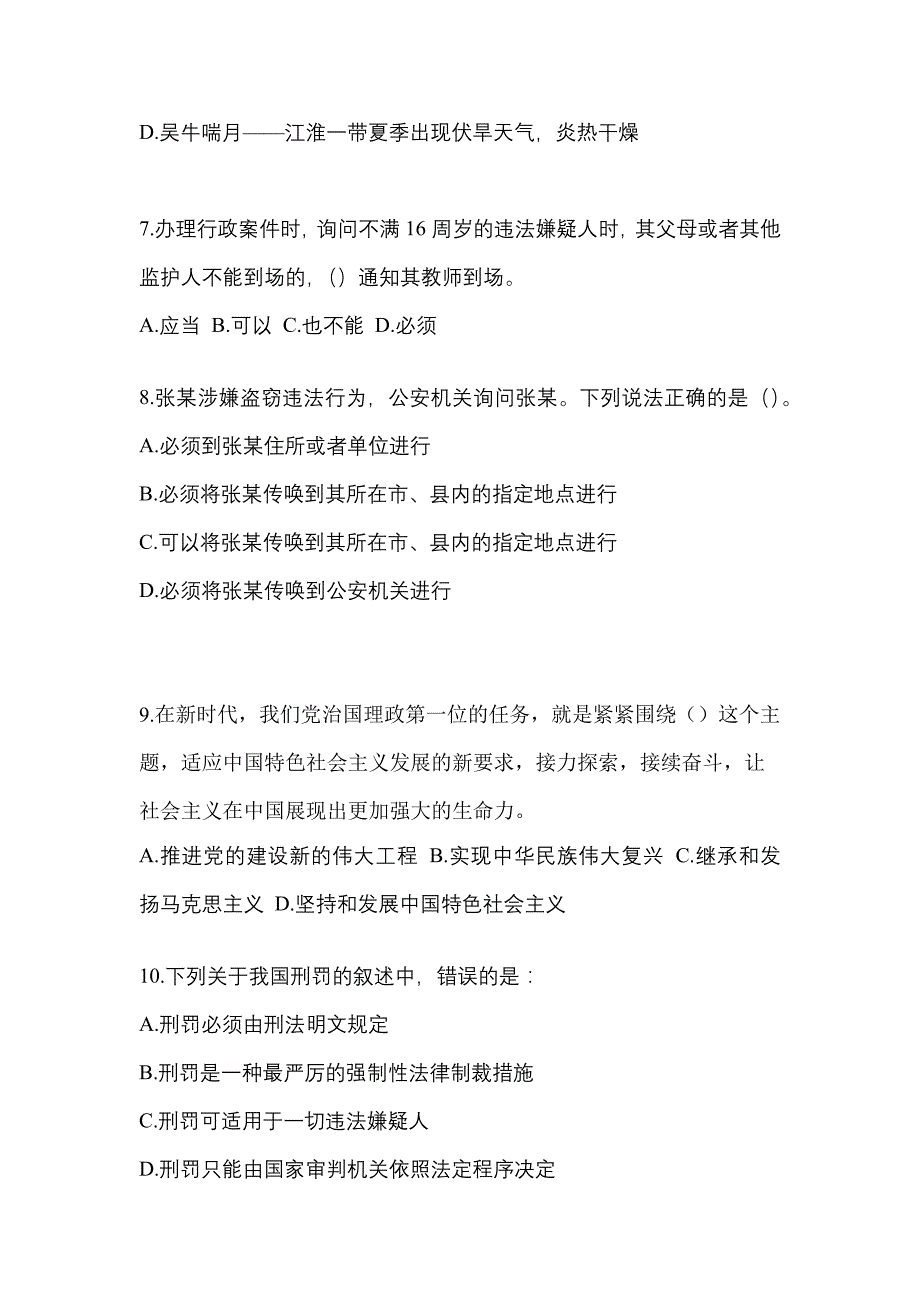 D.吴牛喘月——江淮一带夏季出现伏旱天气，炎热干燥

7.办理行政案件时，询问不满 16 周岁的违法嫌疑人时，其父母或者其他监护人不能到场的，（）通知其教师到场。

A.应当 B.可以 C.也不能 D.必须

8.张某涉嫌盗窃违法行为，公安机关询问张某。下列说法正确的是（）。

A.必须到张某住所或者单位进行

B.必须将张某传唤到其所在市、县内的指定地点进行

C.可以将张某传唤到其所在市、县内的指定地点进行

D.必须将张某传唤到公安机关进行

9.在新时代，我们党治国理政第一位的任务，就是紧紧围绕（）这个主题，适应中国特色社会主义发展的新要求，接力探索，接续奋斗，让社会主义在中国展现出更加强大的生命力。

A.推进党的建设新的伟大工程 B.实现中华民族伟大复兴 C.继承和发扬马克思主义 D.坚持和发展中国特色社会主义

10.下列关于我国刑罚的叙述中，错误的是：

A.刑罚必须由刑法明文规定

B.刑罚是一种最严厉的强制性法律制裁措施

C.刑罚可适用于一切违法嫌疑人

D.刑罚只能由国家审判机关依照法定程序决定